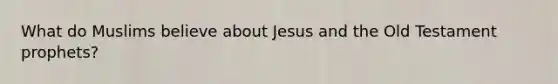 What do Muslims believe about Jesus and the Old Testament prophets?